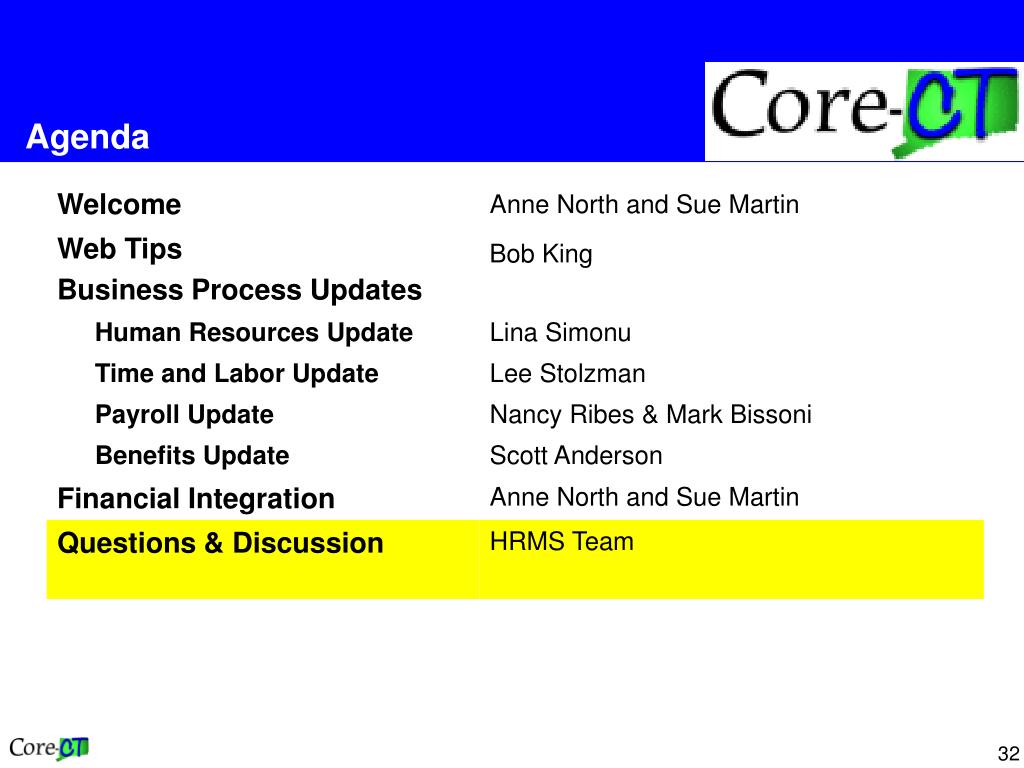 Agenda

Core-CT

| | |
|---|---|
| Welcome | Anne North and Sue Martin |
| Web Tips | Bob King |
| Business Process Updates | |
| Human Resources Update | Lina Simonu |
| Time and Labor Update | Lee Stolzman |
| Payroll Update | Nancy Ribes & Mark Bissoni |
| Benefits Update | Scott Anderson |
| Financial Integration | Anne North and Sue Martin |
| Questions & Discussion | HRMS Team |

Core-CT

32